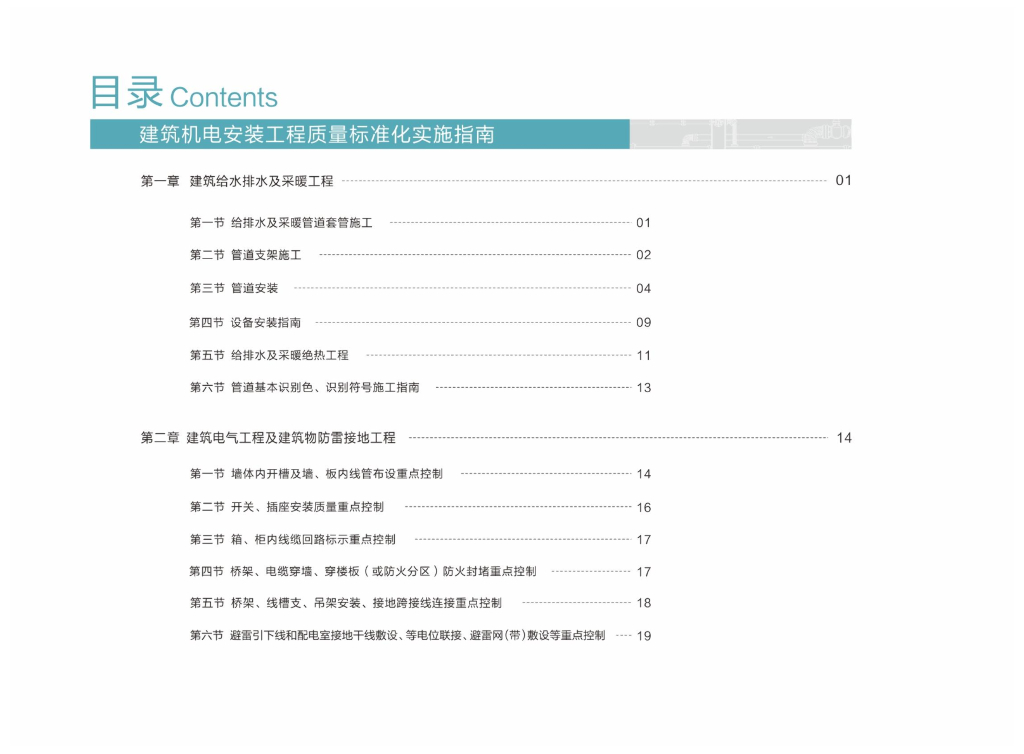 目录 Contents

建筑机电安装工程质量标准化实施指南

第一章 建筑给水排水及采暖工程 01

第一节 给排水及采暖管道套管施工 01

第二节 管道支架施工 02

第三节 管道安装 04

第四节 设备安装指南 09

第五节 给排水及采暖绝热工程 11

第六节 管道基本识别色、识别符号施工指南 13

第二章 建筑电气工程及建筑物防雷接地工程 14

第一节 墙体内开槽及墙、板内线管布设重点控制 14

第二节 开关、插座安装质量重点控制 16

第三节 箱、柜内线缆回路标示重点控制 17

第四节 桥架、电缆穿墙、穿楼板（或防火分区）防火封堵重点控制 17

第五节 桥架、线槽支、吊架安装、接地跨接线连接重点控制 18

第六节 避雷引下线和配电室接地干线敷设、等电位联接、避雷网(带)敷设等重点控制 19